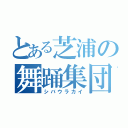 とある芝浦の
舞踊集団
シバウラカイ